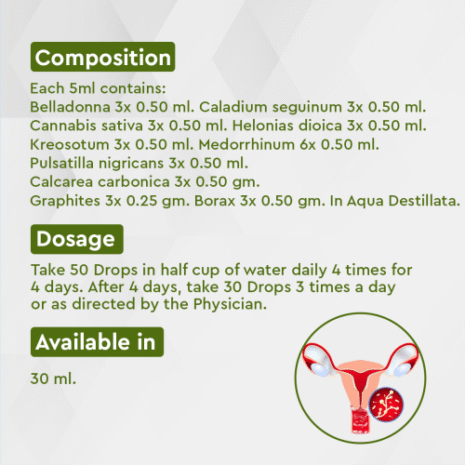 Composition

Each 5ml contains:
Belladonna 3x 0.50 ml. Caladium seguinum 3x 0.50 ml.
Cannabis sativa 3x 0.50 ml. Helonias dioica 3x 0.50 ml.
Kreosotum 3x 0.50 ml. Medorrhinum 6x 0.50 ml.
Pulsatilla nigricans 3x 0.50 ml.
Calcarea carbonica 3x 0.50 gm.
Graphites 3x 0.25 gm. Borax 3x 0.50 gm. In Aqua Destillata.

Dosage

Take 50 Drops in half cup of water daily 4 times for 4 days. After 4 days, take 30 Drops 3 times a day or as directed by the Physician.

Available in

30 ml.